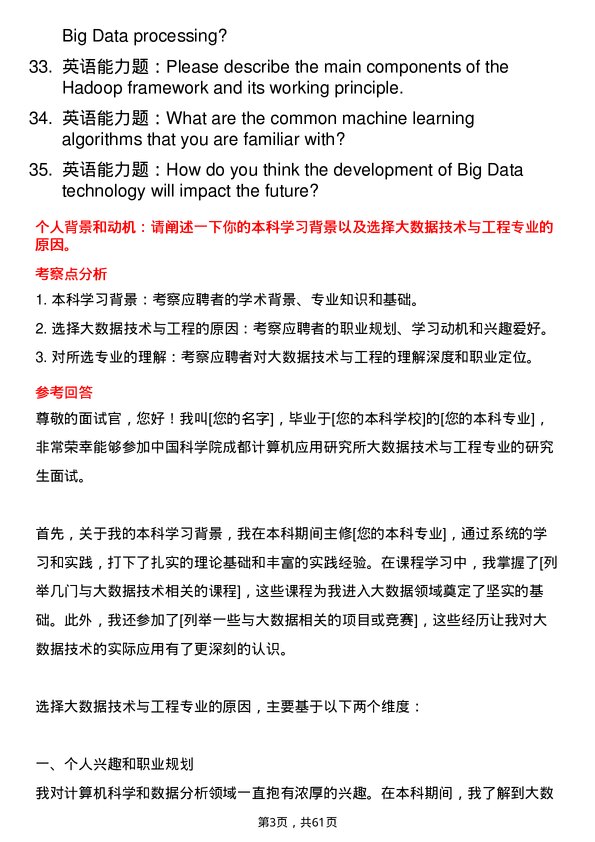 Big Data processing?

33. 英语能力题：Please describe the main components of the Hadoop framework and its working principle.

34. 英语能力题：What are the common machine learning algorithms that you are familiar with?

35. 英语能力题：How do you think the development of Big Data technology will impact the future?

个人背景和动机：请阐述一下你的本科学习背景以及选择大数据技术与工程专业的原因。

考察点分析

1. 本科学习背景：考察应聘者的学术背景、专业知识和基础。

2. 选择大数据技术与工程的原因：考察应聘者的职业规划、学习动机和兴趣爱好。

3. 对所选专业的理解：考察应聘者对大数据技术与工程的理解深度和职业定位。

参考回答

尊敬的面试官，您好！我叫[您的名字]，毕业于[您的本科学校]的[您的本科专业]，非常荣幸能够参加中国科学院成都计算机应用研究所大数据技术与工程专业的研究生面试。

首先，关于我的本科学习背景，我在本科期间主修[您的本科专业]，通过系统的学习和实践，打下了扎实的理论基础和丰富的实践经验。在课程学习中，我掌握了[列举几门与大数据技术相关的课程]，这些课程为我进入大数据领域奠定了坚实的基础。此外，我还参加了[列举一些与大数据相关的项目或竞赛]，这些经历让我对大数据技术的实际应用有了更深刻的认识。

选择大数据技术与工程专业的原因，主要基于以下两个维度：

一、个人兴趣和职业规划

我对计算机科学和数据分析领域一直抱有浓厚的兴趣。在本科期间，我了解到大数

第3页，共61页